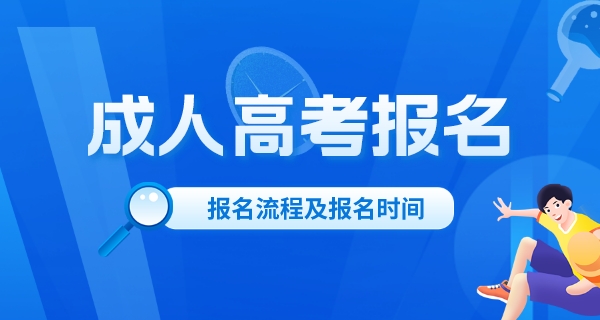 成人高考报名

报名流程及报名时间